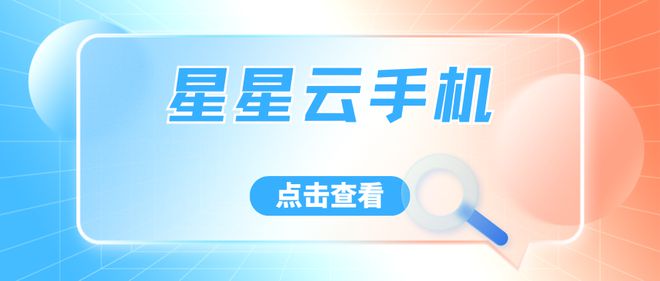 星星云手机

点击查看